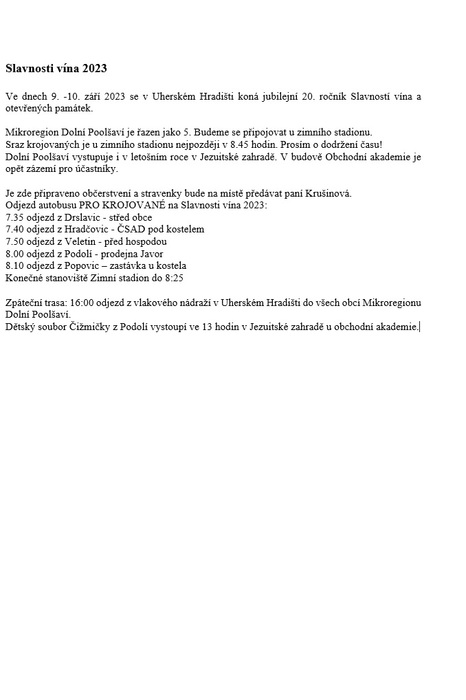 Slavnosti vína 2023

Ve dnech 9. -10. září 2023 se v Uherském Hradišti koná jubilejní 20. ročník Slavností vína a otevřených památek.

Mikroregion Dolní Poolšaví je řazen jako 5. Budeme se připojovat u zimního stadionu.
Sraz krojovaných je u zimního stadionu nejpozději v 8.45 hodin. Prosím o dodržení času!
Dolní Poolšaví vystupuje i v letošním roce v Jezuitské zahradě. V budově Obchodní akademie je opět zázemí pro účastníky.

Je zde připraveno občerstvení a stravenky bude na místě předávat paní Krušinová.
Odjezd autobusu PRO KROJOVANÉ na Slavnosti vína 2023:
7.35 odjezd z Drslavic - střed obce
7.40 odjezd z Hradčovic - ČSAD pod kostelem
7.50 odjezd z Veletin - před hospodou
8.00 odjezd z Podolí - prodejna Javor
8.10 odjezd z Popovic – zastávka u kostela
Konečné stanoviště Zimní stadion do 8:25

Zpáteční trasa: 16:00 odjezd z vlakového nádraží v Uherském Hradišti do všech obcí Mikroregionu Dolní Poolšaví.
Dětský soubor Čižmičky z Podolí vystoupí ve 13 hodin v Jezuitské zahradě u obchodní akademie.